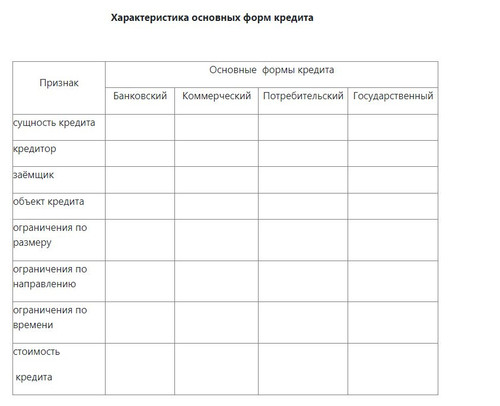 Характеристика основных форм кредита

| Признак | Основные формы кредита | | | |
|---|---|---|---|---|
| | Банковский | Коммерческий | Потребительский | Государственный |
| сущность кредита | | | | |
| кредитор | | | | |
| заёмщик | | | | |
| объект кредита | | | | |
| ограничения по размеру | | | | |
| ограничения по направлению | | | | |
| ограничения по времени | | | | |
| стоимость кредита | | | | |